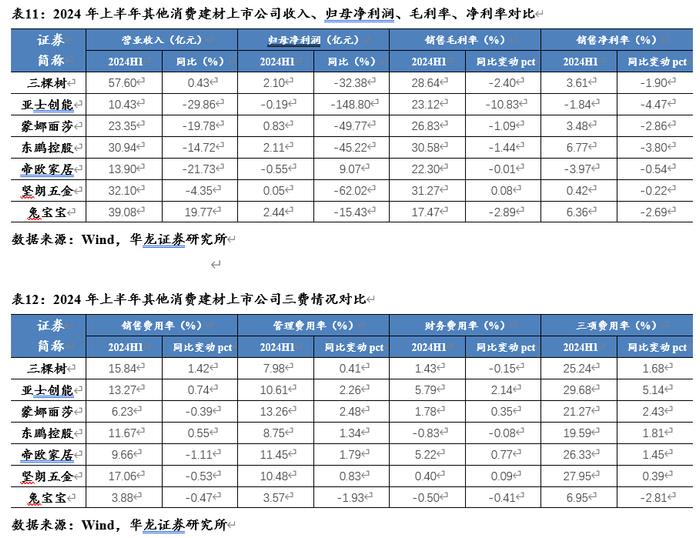 表11：2024年上半年其他消费建材上市公司收入、归母净利润、毛利率、净利率对比

| 证券简称 | 营业收入（亿元） | | 归母净利润（亿元） | | 销售毛利率（%） | | 销售净利率（%） | |
|---|---|---|---|---|---|---|---|---|
| | 2024H1 | 同比（%） | 2024H1 | 同比（%） | 2024H1 | 同比变动pct | 2024H1 | 同比变动pct |
| 三棵树 | 57.60 | 0.43 | 2.10 | -32.38 | 28.64 | -2.40 | 3.61 | -1.90 |
| 亚士创能 | 10.43 | -29.86 | -0.19 | -148.80 | 23.12 | -10.83 | -1.84 | -4.47 |
| 蒙娜丽莎 | 23.35 | -19.78 | 0.83 | -49.77 | 26.83 | -1.09 | 3.48 | -2.86 |
| 东鹏控股 | 30.94 | -14.72 | 2.11 | -45.22 | 30.58 | -1.44 | 6.77 | -3.80 |
| 帝欧家居 | 13.90 | -21.73 | -0.55 | 9.07 | 22.30 | -0.01 | -3.97 | -0.54 |
| 坚朗五金 | 32.10 | -4.35 | 0.05 | -62.02 | 31.27 | 0.08 | 0.42 | -0.22 |
| 兔宝宝 | 39.08 | 19.77 | 2.44 | -15.43 | 17.47 | -2.89 | 6.36 | -2.69 |

数据来源：Wind，华龙证券研究所

表12：2024年上半年其他消费建材上市公司三费情况对比

| 证券简称 | 销售费用率（%） | | 管理费用率（%） | | 财务费用率（%） | | 三项费用率（%） | |
|---|---|---|---|---|---|---|---|---|
| | 2024H1 | 同比变动pct | 2024H1 | 同比变动pct | 2024H1 | 同比变动pct | 2024H1 | 同比变动pct |
| 三棵树 | 15.84 | 1.42 | 7.98 | 0.41 | 1.43 | -0.15 | 25.24 | 1.68 |
| 亚士创能 | 13.27 | 0.74 | 10.61 | 2.26 | 5.79 | 2.14 | 29.68 | 5.14 |
| 蒙娜丽莎 | 6.23 | -0.39 | 13.26 | 2.48 | 1.78 | 0.35 | 21.27 | 2.43 |
| 东鹏控股 | 11.67 | 0.55 | 8.75 | 1.34 | -0.83 | -0.08 | 19.59 | 1.81 |
| 帝欧家居 | 9.66 | -1.11 | 11.45 | 1.79 | 5.22 | 0.77 | 26.33 | 1.45 |
| 坚朗五金 | 17.06 | -0.53 | 10.48 | 0.83 | 0.40 | 0.09 | 27.95 | 0.39 |
| 兔宝宝 | 3.88 | -0.47 | 3.57 | -1.93 | -0.50 | -0.41 | 6.95 | -2.81 |

数据来源：Wind，华龙证券研究所